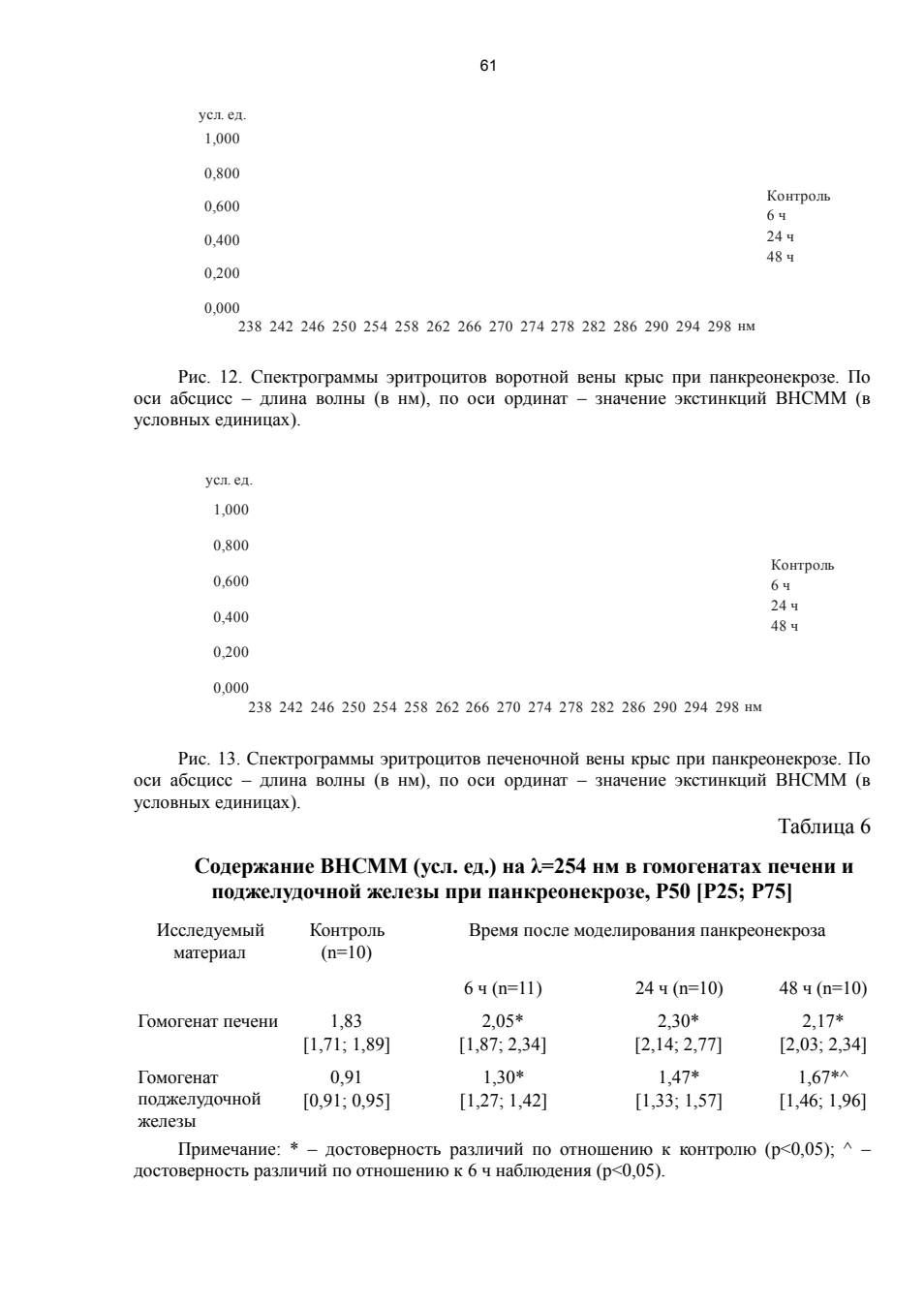 61

усл. ед.
1,000
0,800
0,600
0,400
0,200
0,000
238 242 246 250 254 258 262 266 270 274 278 282 286 290 294 298 нм

Контроль
6 ч
24 ч
48 ч

Рис. 12. Спектрограммы эритроцитов воротной вены крыс при панкреонекрозе. По оси абсцисс – длина волны (в нм), по оси ординат – значение экстинкций ВНСММ (в условных единицах).

усл. ед.
1,000
0,800
0,600
0,400
0,200
0,000
238 242 246 250 254 258 262 266 270 274 278 282 286 290 294 298 нм

Контроль
6 ч
24 ч
48 ч

Рис. 13. Спектрограммы эритроцитов печеночной вены крыс при панкреонекрозе. По оси абсцисс – длина волны (в нм), по оси ординат – значение экстинкций ВНСММ (в условных единицах).

Таблица 6

Содержание ВНСММ (усл. ед.) на λ=254 нм в гомогенатах печени и поджелудочной железы при панкреонекрозе, P50 [P25; P75]

| Исследуемый материал | Контроль (n=10) | Время после моделирования панкреонекроза | | |
|---|---|---|---|---|
| | | 6 ч (n=11) | 24 ч (n=10) | 48 ч (n=10) |
| Гомогенат печени | 1,83 [1,71; 1,89] | 2,05* [1,87; 2,34] | 2,30* [2,14; 2,77] | 2,17* [2,03; 2,34] |
| Гомогенат поджелудочной железы | 0,91 [0,91; 0,95] | 1,30* [1,27; 1,42] | 1,47* [1,33; 1,57] | 1,67*^ [1,46; 1,96] |

Примечание: * – достоверность различий по отношению к контролю (p<0,05); ^ – достоверность различий по отношению к 6 ч наблюдения (p<0,05).